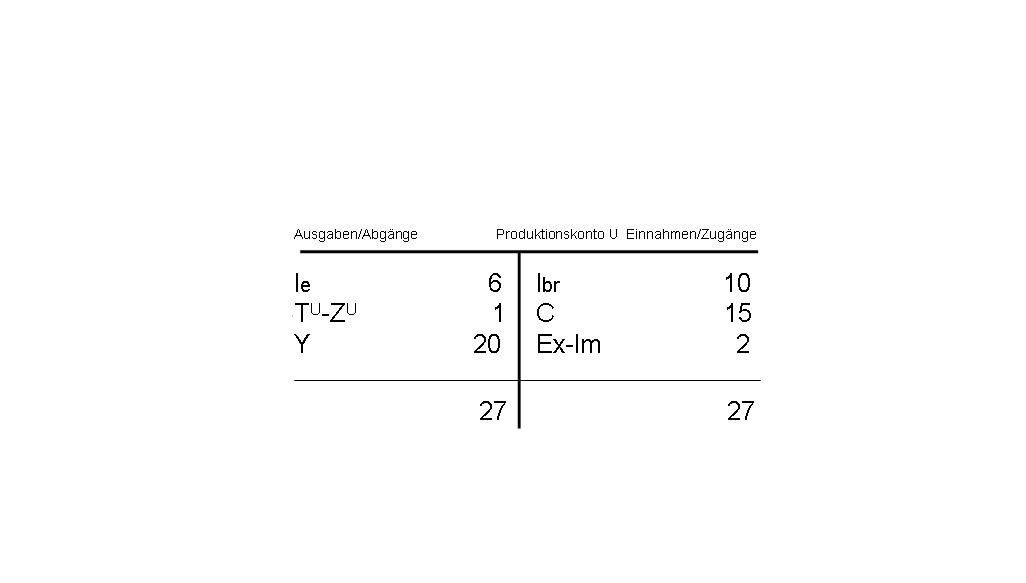 Ausgaben/Abgänge Produktionskonto U Einnahmen/Zugänge

| $I_e$ | 6 | $I_{br}$ | 10 |
|---|---|---|---|
| $T^U$-$Z^U$ | 1 | C | 15 |
| Y | 20 | Ex-Im | 2 |
| | 27 | | 27 |